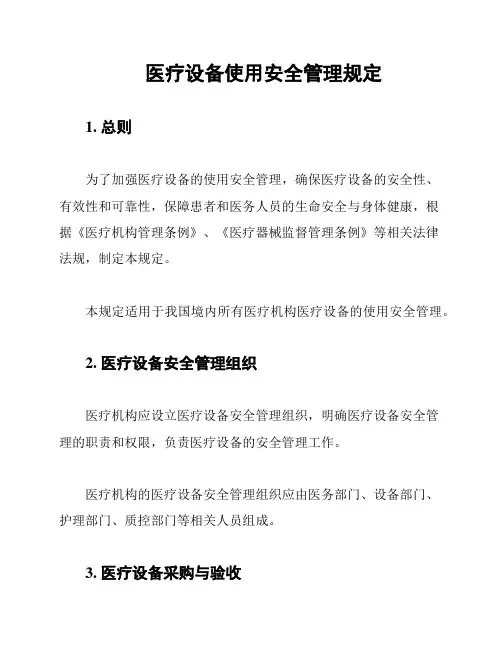 医疗设备使用安全管理规定

1. 总则

为了加强医疗设备的使用安全管理，确保医疗设备的安全性、有效性和可靠性，保障患者和医务人员的生命安全与身体健康，根据《医疗机构管理条例》、《医疗器械监督管理条例》等相关法律法规，制定本规定。

本规定适用于我国境内所有医疗机构医疗设备的使用安全管理。

2. 医疗设备安全管理组织

医疗机构应设立医疗设备安全管理组织，明确医疗设备安全管理的职责和权限，负责医疗设备的安全管理工作。

医疗机构的医疗设备安全管理组织应由医务部门、设备部门、护理部门、质控部门等相关人员组成。

3. 医疗设备采购与验收